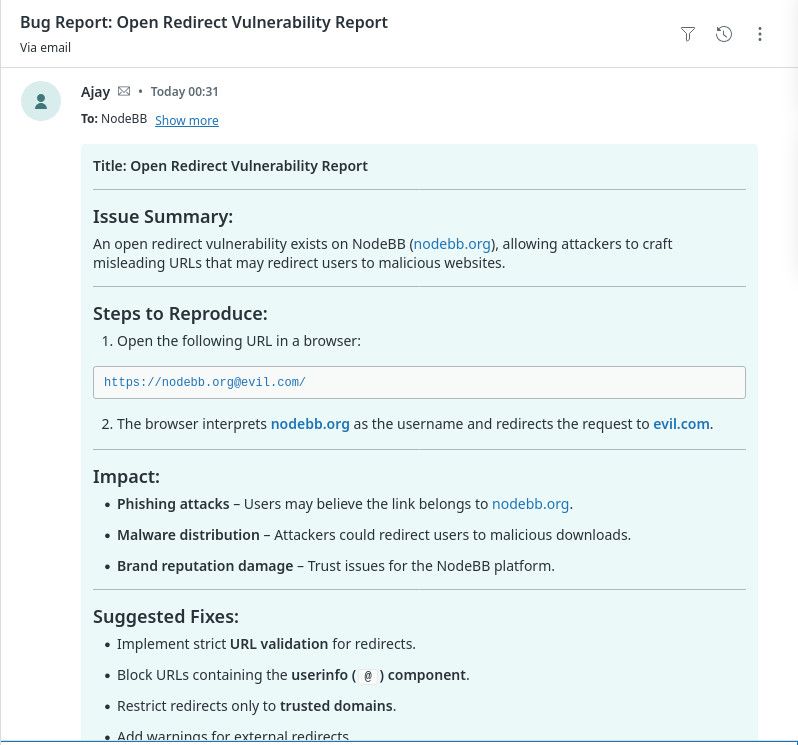 Bug Report: Open Redirect Vulnerability Report
Via email

Ajay • Today 00:31
To: NodeBB Show more

Title: Open Redirect Vulnerability Report

Issue Summary:
An open redirect vulnerability exists on NodeBB (nodebb.org), allowing attackers to craft misleading URLs that may redirect users to malicious websites.

Steps to Reproduce:
1. Open the following URL in a browser:

https://nodebb.org@evil.com/

2. The browser interprets nodebb.org as the username and redirects the request to evil.com.

Impact:
• Phishing attacks – Users may believe the link belongs to nodebb.org.
• Malware distribution – Attackers could redirect users to malicious downloads.
• Brand reputation damage – Trust issues for the NodeBB platform.

Suggested Fixes:
• Implement strict URL validation for redirects.
• Block URLs containing the userinfo ( @ ) component.
• Restrict redirects only to trusted domains.
• Add warnings for external redirects.